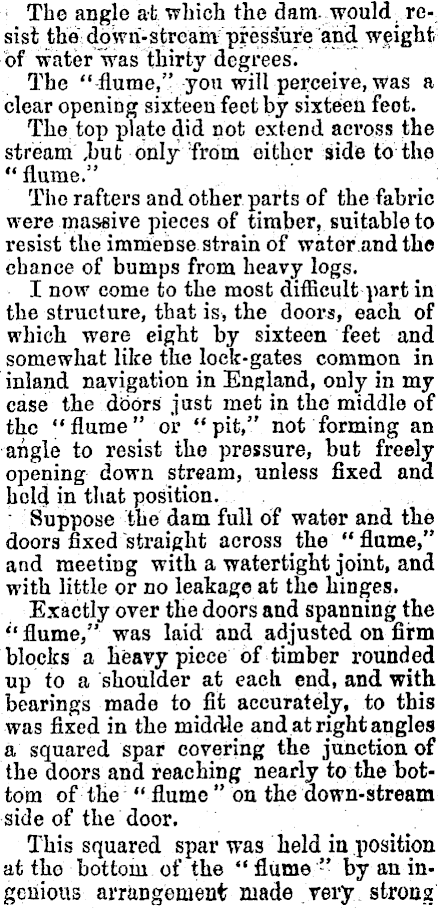 The angle at which the dam would resist the down-stream pressure and weight of water was thirty degrees.

The "flume," you will perceive, was a clear opening sixteen feet by sixteen feet.

The top plate did not extend across the stream but only from either side to the "flume."

The rafters and other parts of the fabric were massive pieces of timber, suitable to resist the immense strain of water and the chance of bumps from heavy logs.

I now come to the most difficult part in the structure, that is, the doors, each of which were eight by sixteen feet and somewhat like the lock-gates common in inland navigation in England, only in my case the doors just met in the middle of the "flume" or "pit," not forming an angle to resist the pressure, but freely opening down stream, unless fixed and held in that position.

Suppose the dam full of water and the doors fixed straight across the "flume," and meeting with a watertight joint, and with little or no leakage at the hinges.

Exactly over the doors and spanning the "flume," was laid and adjusted on firm blocks a heavy piece of timber rounded up to a shoulder at each end, and with bearings made to fit accurately, to this was fixed in the middle and at right angles a squared spar covering the junction of the doors and reaching nearly to the bottom of the "flume" on the down-stream side of the door.

This squared spar was held in position at the bottom of the "flume" by an ingenious arrangement made very strong